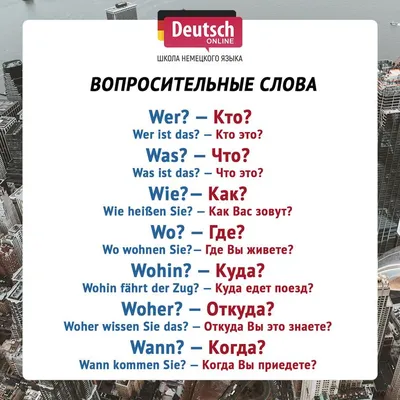 Deutsch
ONLINE
ШКОЛА НЕМЕЦКОГО ЯЗЫКА

ВОПРОСИТЕЛЬНЫЕ СЛОВА

Wer? – Кто?
Wer ist das? – Кто это?

Was? – Что?
Was ist das? – Что это?

Wie?– Как?
Wie heißen Sie? – Как Вас зовут?

Wo? – Где?
Wo wohnen Sie?– Где Вы живете?

Wohin? – Куда?
Wohin fährt der Zug? – Куда едет поезд?

Woher? – Откуда?
Woher wissen Sie das? – Откуда Вы это знаете?

Wann? – Когда?
Wann kommen Sie? – Когда Вы приедете?